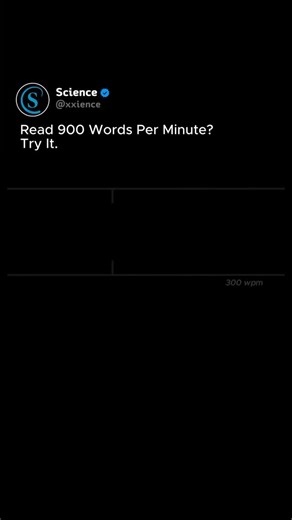 S

Science
@xxience

Read 900 Words Per Minute?
Try It.

300 wpm